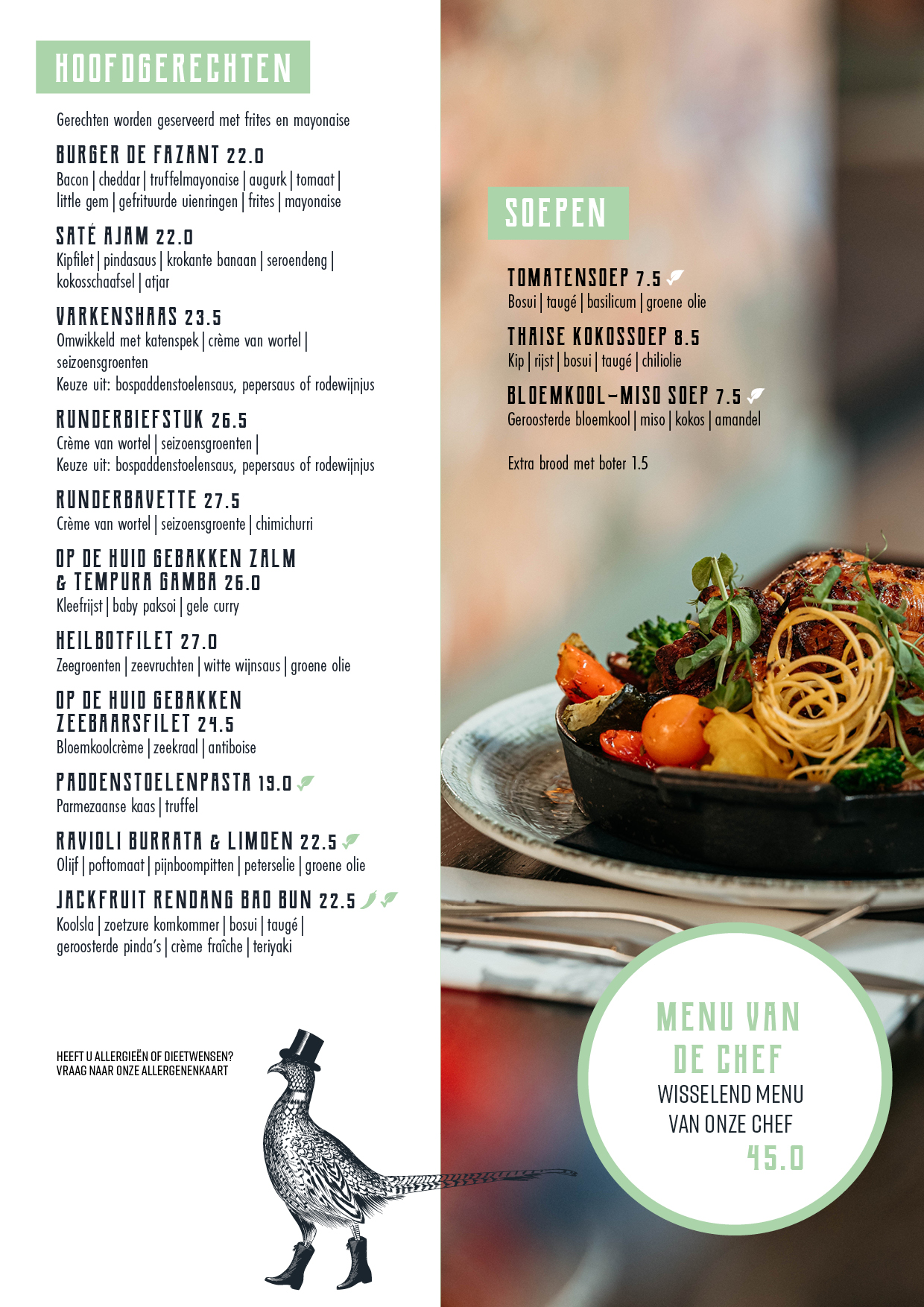 HOOFDGERECHTEN

Gerechten worden geserveerd met frites en mayonaise

BURGER DE FAZANT 22.0
Bacon | cheddar | truffelmayonaise | augurk | tomaat | little gem | gefrituurde uienringen | frites | mayonaise

SATÉ AJAM 22.0
Kipfilet | pindasaus | krokante banaan | seroendeng | kokosschaafsel | atjar

VARKENSHAAS 23.5
Omwikkeld met katenspek | crème van wortel | seizoensgroenten
Keuze uit: bospaddenstoelensaus, pepersaus of rodewijnjus

RUNDERBIEFSTUK 26.5
Crème van wortel | seizoensgroenten |
Keuze uit: bospaddenstoelensaus, pepersaus of rodewijnjus

RUNDERBAVETTE 27.5
Crème van wortel | seizoensgroente | chimichurri

OP DE HUID GEBAKKEN ZALM & TEMPURA GAMBA 26.0
Kleefrijst | baby paksoi | gele curry

HEILBOTFILET 27.0
Zeegroenten | zeevruchten | witte wijnsaus | groene olie

OP DE HUID GEBAKKEN ZEEBAARSFILET 24.5
Bloemkoolcrème | zeekraal | antiboise

PADDENSTOELENPASTA 19.0
Parmezaanse kaas | truffel

RAVIOLI BURRATA & LIMOEN 22.5
Olijf | poftomaat | pijnboompitten | peterselie | groene olie

JACKFRUIT RENDANG BAO BUN 22.5
Koolsla | zoetzure komkommer | bosui | taugé | geroosterde pinda's | crème fraîche | teriyaki

HEEFT U ALLERGIEËN OF DIEETWENSEN?
VRAAG NAAR ONZE ALLERGENENKAART

SOEPEN

TOMATENSOEP 7.5
Bosui | taugé | basilicum | groene olie

THAISE KOKOSSOEP 8.5
Kip | rijst | bosui | taugé | chiliolie

BLOEMKOOL-MISO SOEP 7.5
Geroosterde bloemkool | miso | kokos | amandel

Extra brood met boter 1.5

MENU VAN DE CHEF
WISSELEND MENU VAN ONZE CHEF
45.0